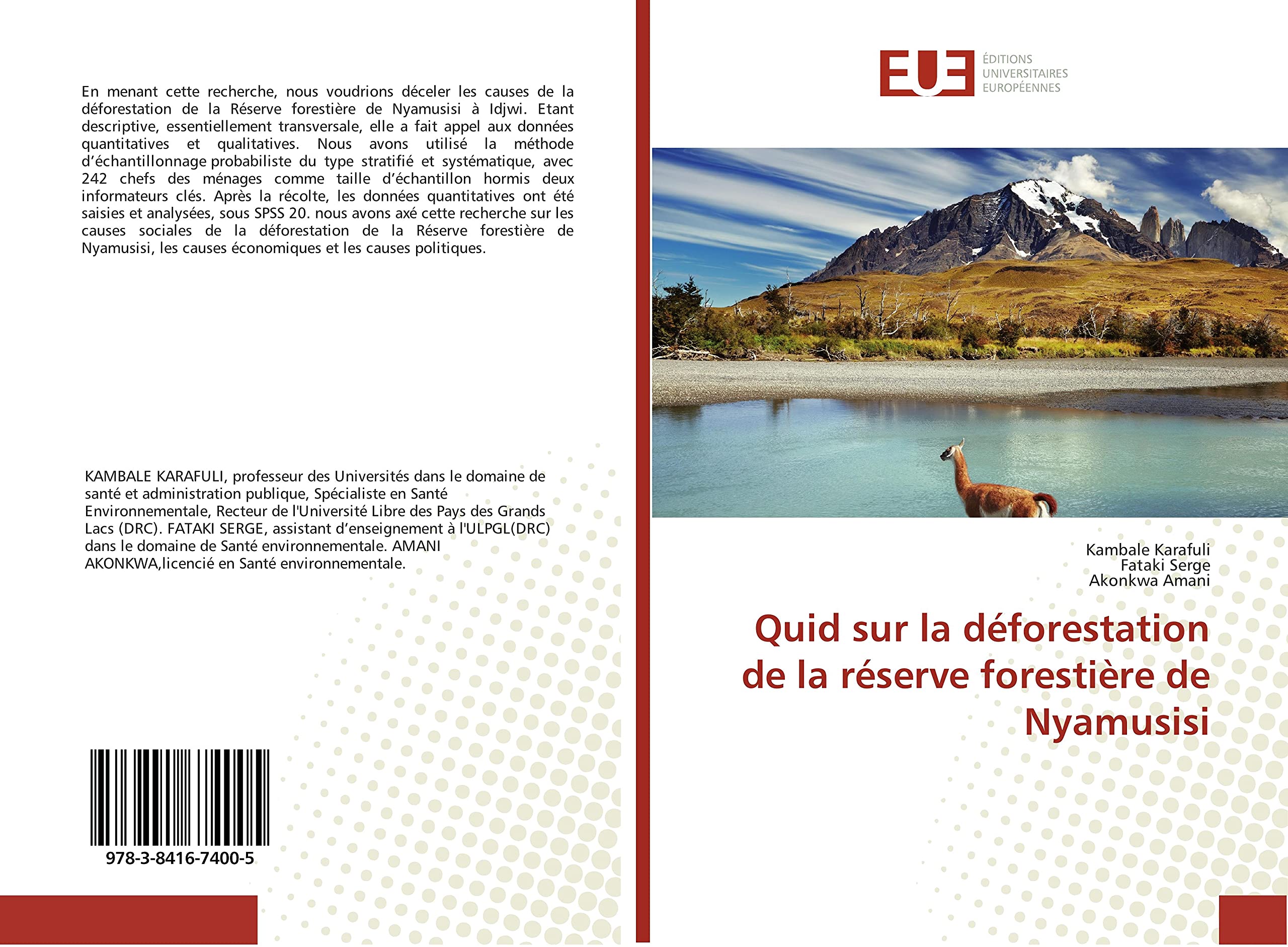 En menant cette recherche, nous voudrions déceler les causes de la déforestation de la Réserve forestière de Nyamusisi à Idjwi. Etant descriptive, essentiellement transversale, elle a fait appel aux données quantitatives et qualitatives. Nous avons utilisé la méthode d'échantillonnage probabiliste du type stratifié et systématique, avec 242 chefs des ménages comme taille d'échantillon hormis deux informateurs clés. Après la récolte, les données quantitatives ont été saisies et analysées, sous SPSS 20. nous avons axé cette recherche sur les causes sociales de la déforestation de la Réserve forestière de Nyamusisi, les causes économiques et les causes politiques.

KAMBALE KARAFULI, professeur des Universités dans le domaine de santé et administration publique, Spécialiste en Santé Environnementale, Recteur de l'Université Libre des Pays des Grands Lacs (DRC). FATAKI SERGE, assistant d'enseignement à l'ULPGL(DRC) dans le domaine de Santé environnementale. AMANI AKONKWA,licencié en Santé environnementale.

978-3-8416-7400-5

EUE
ÉDITIONS UNIVERSITAIRES EUROPÉENNES

Kambale Karafuli
Fataki Serge
Akonkwa Amani

Quid sur la déforestation de la réserve forestière de Nyamusisi